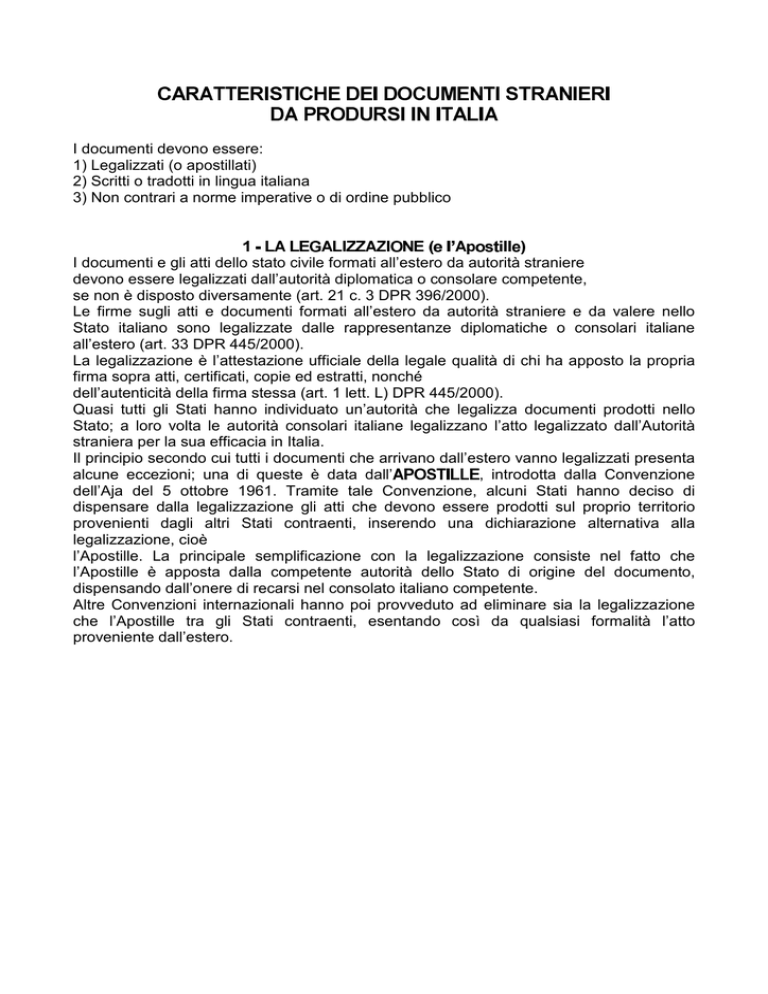 CARATTERISTICHE DEI DOCUMENTI STRANIERI
DA PRODURSI IN ITALIA

I documenti devono essere:
1) Legalizzati (o apostillati)
2) Scritti o tradotti in lingua italiana
3) Non contrari a norme imperative o di ordine pubblico

1 - LA LEGALIZZAZIONE (e l'Apostille)

I documenti e gli atti dello stato civile formati all'estero da autorità straniere devono essere legalizzati dall'autorità diplomatica o consolare competente, se non è disposto diversamente (art. 21 c. 3 DPR 396/2000).
Le firme sugli atti e documenti formati all'estero da autorità straniere e da valere nello Stato italiano sono legalizzate dalle rappresentanze diplomatiche o consolari italiane all'estero (art. 33 DPR 445/2000).
La legalizzazione è l'attestazione ufficiale della legale qualità di chi ha apposto la propria firma sopra atti, certificati, copie ed estratti, nonché dell'autenticità della firma stessa (art. 1 lett. L) DPR 445/2000).
Quasi tutti gli Stati hanno individuato un'autorità che legalizza documenti prodotti nello Stato; a loro volta le autorità consolari italiane legalizzano l'atto legalizzato dall'Autorità straniera per la sua efficacia in Italia.
Il principio secondo cui tutti i documenti che arrivano dall'estero vanno legalizzati presenta alcune eccezioni; una di queste è data dall'APOSTILLE, introdotta dalla Convenzione dell'Aja del 5 ottobre 1961. Tramite tale Convenzione, alcuni Stati hanno deciso di dispensare dalla legalizzazione gli atti che devono essere prodotti sul proprio territorio provenienti dagli altri Stati contraenti, inserendo una dichiarazione alternativa alla legalizzazione, cioè l'Apostille. La principale semplificazione con la legalizzazione consiste nel fatto che l'Apostille è apposta dalla competente autorità dello Stato di origine del documento, dispensando dall'onere di recarsi nel consolato italiano competente.
Altre Convenzioni internazionali hanno poi provveduto ad eliminare sia la legalizzazione che l'Apostille tra gli Stati contraenti, esentando così da qualsiasi formalità l'atto proveniente dall'estero.